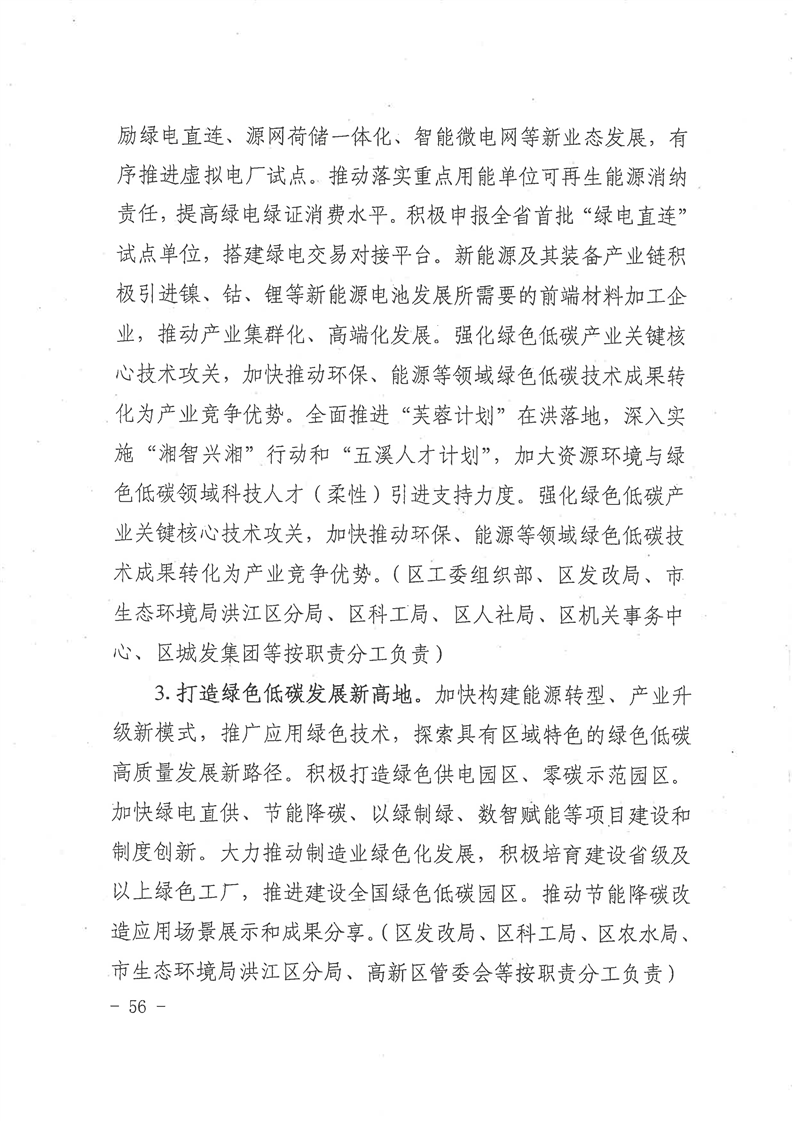 励绿电直连、源网荷储一体化、智能微电网等新业态发展，有序推进虚拟电厂试点。推动落实重点用能单位可再生能源消纳责任，提高绿电绿证消费水平。积极申报全省首批“绿电直连”试点单位，搭建绿电交易对接平台。新能源及其装备产业链积极引进镍、钴、锂等新能源电池发展所需要的前端材料加工企业，推动产业集群化、高端化发展。强化绿色低碳产业关键核心技术攻关，加快推动环保、能源等领域绿色低碳技术成果转化为产业竞争优势。全面推进“芙蓉计划”在洪落地，深入实施“湘智兴湘”行动和“五溪人才计划”，加大资源环境与绿色低碳领域科技人才（柔性）引进支持力度。强化绿色低碳产业关键核心技术攻关，加快推动环保、能源等领域绿色低碳技术成果转化为产业竞争优势。（区工委组织部、区发改局、市生态环境局洪江区分局、区科工局、区人社局、区机关事务中心、区城发集团等按职责分工负责）

3. 打造绿色低碳发展新高地。加快构建能源转型、产业升级新模式，推广应用绿色技术，探索具有区域特色的绿色低碳高质量发展新路径。积极打造绿色供电园区、零碳示范园区。加快绿电直供、节能降碳、以绿制绿、数智赋能等项目建设和制度创新。大力推动制造业绿色化发展，积极培育建设省级及以上绿色工厂，推进建设全国绿色低碳园区。推动节能降碳改造应用场景展示和成果分享。（区发改局、区科工局、区农水局、市生态环境局洪江区分局、高新区管委会等按职责分工负责）

－ 56 －